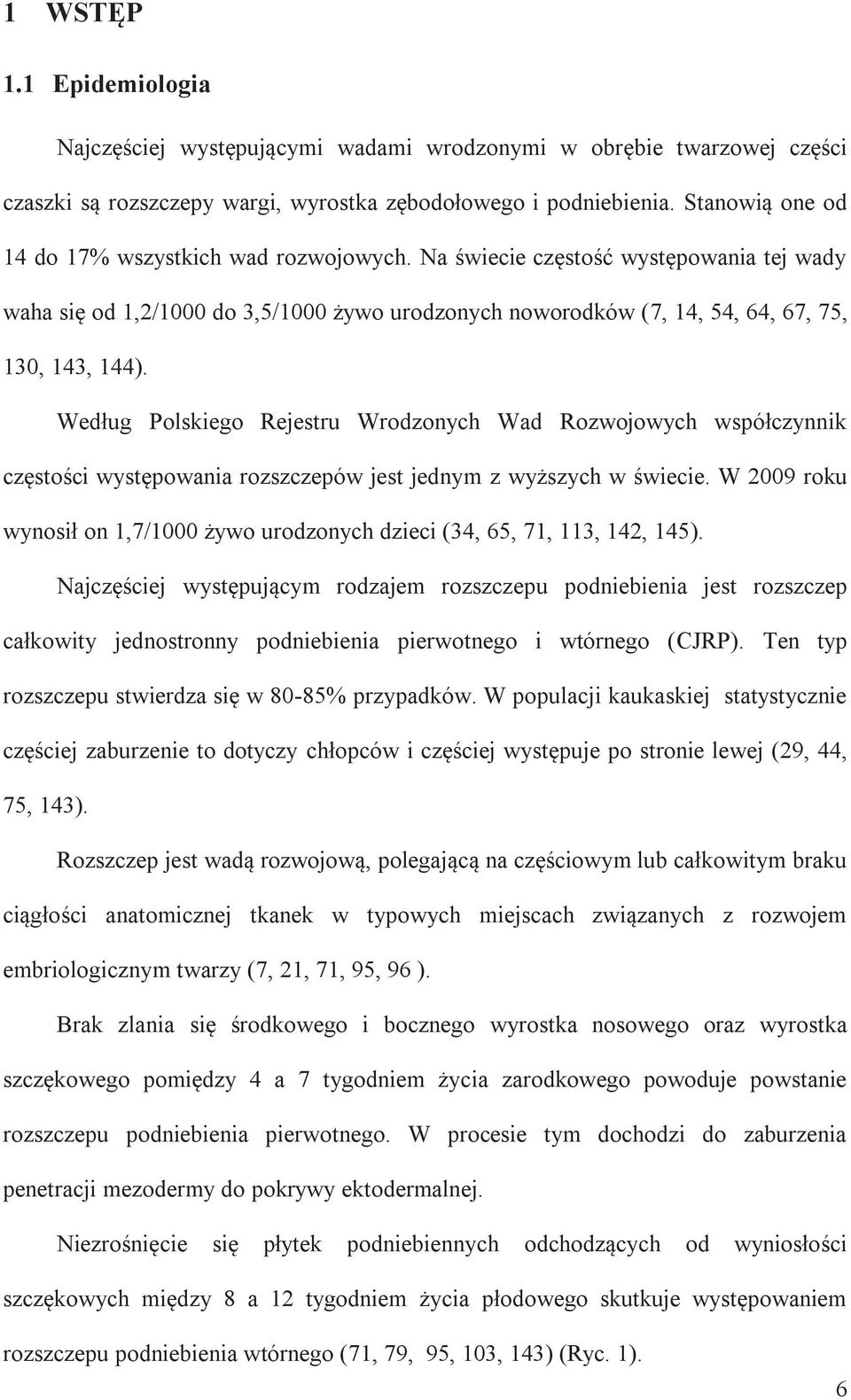 1 WSTĘP

1.1 Epidemiologia

Najczęściej występującymi wadami wrodzonymi w obrębie twarzowej części czaszki są rozszczepy wargi, wyrostka zębodołowego i podniebienia. Stanowią one od 14 do 17% wszystkich wad rozwojowych. Na świecie częstość występowania tej wady waha się od 1,2/1000 do 3,5/1000 żywo urodzonych noworodków (7, 14, 54, 64, 67, 75, 130, 143, 144).

Według Polskiego Rejestru Wrodzonych Wad Rozwojowych współczynnik częstości występowania rozszczepów jest jednym z wyższych w świecie. W 2009 roku wynosił on 1,7/1000 żywo urodzonych dzieci (34, 65, 71, 113, 142, 145).

Najczęściej występującym rodzajem rozszczepu podniebienia jest rozszczep całkowity jednostronny podniebienia pierwotnego i wtórnego (CJRP). Ten typ rozszczepu stwierdza się w 80-85% przypadków. W populacji kaukaskiej statystycznie częściej zaburzenie to dotyczy chłopców i częściej występuje po stronie lewej (29, 44, 75, 143).

Rozszczep jest wadą rozwojową, polegającą na częściowym lub całkowitym braku ciągłości anatomicznej tkanek w typowych miejscach związanych z rozwojem embriologicznym twarzy (7, 21, 71, 95, 96 ).

Brak zlania się środkowego i bocznego wyrostka nosowego oraz wyrostka szczękowego pomiędzy 4 a 7 tygodniem życia zarodkowego powoduje powstanie rozszczepu podniebienia pierwotnego. W procesie tym dochodzi do zaburzenia penetracji mezodermy do pokrywy ektodermalnej.

Niezrośnięcie się płytek podniebiennych odchodzących od wyniosłości szczękowych między 8 a 12 tygodniem życia płodowego skutkuje występowaniem rozszczepu podniebienia wtórnego (71, 79, 95, 103, 143) (Ryc. 1).

6